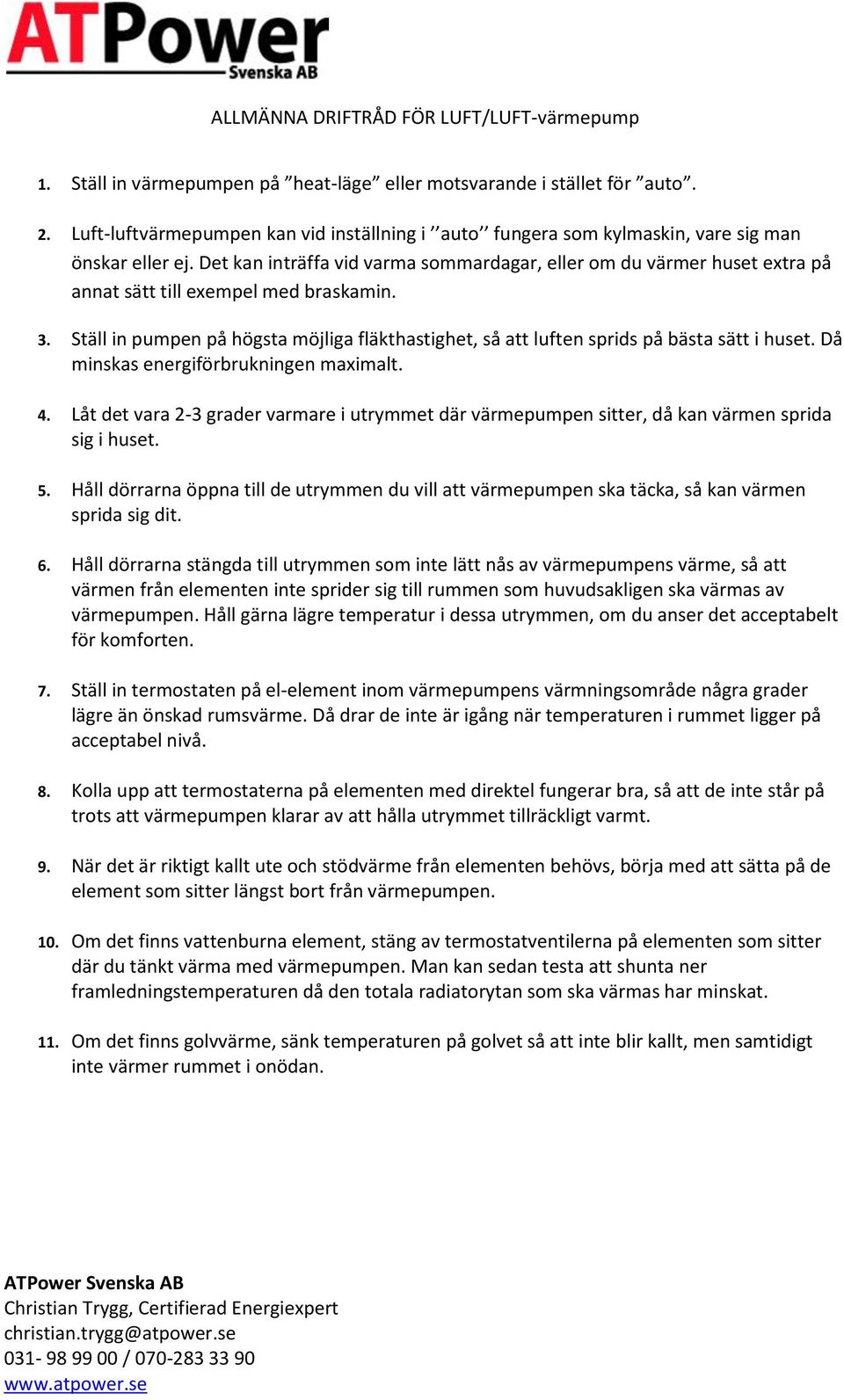 ATPower
Svenska AB

ALLMÄNNA DRIFTRÅD FÖR LUFT/LUFT-värmepump

1. Ställ in värmepumpen på ”heat-läge” eller motsvarande i stället för ”auto”.

2. Luft-luftvärmepumpen kan vid inställning i ’’auto’’ fungera som kylmaskin, vare sig man önskar eller ej. Det kan inträffa vid varma sommardagar, eller om du värmer huset extra på annat sätt till exempel med braskamin.

3. Ställ in pumpen på högsta möjliga fläkthastighet, så att luften sprids på bästa sätt i huset. Då minskas energiförbrukningen maximalt.

4. Låt det vara 2-3 grader varmare i utrymmet där värmepumpen sitter, då kan värmen sprida sig i huset.

5. Håll dörrarna öppna till de utrymmen du vill att värmepumpen ska täcka, så kan värmen sprida sig dit.

6. Håll dörrarna stängda till utrymmen som inte lätt nås av värmepumpens värme, så att värmen från elementen inte sprider sig till rummen som huvudsakligen ska värmas av värmepumpen. Håll gärna lägre temperatur i dessa utrymmen, om du anser det acceptabelt för komforten.

7. Ställ in termostaten på el-element inom värmepumpens värmningsområde några grader lägre än önskad rumsvärme. Då drar de inte är igång när temperaturen i rummet ligger på acceptabel nivå.

8. Kolla upp att termostaterna på elementen med direktel fungerar bra, så att de inte står på trots att värmepumpen klarar av att hålla utrymmet tillräckligt varmt.

9. När det är riktigt kallt ute och stödvärme från elementen behövs, börja med att sätta på de element som sitter längst bort från värmepumpen.

10. Om det finns vattenburna element, stäng av termostatventilerna på elementen som sitter där du tänkt värma med värmepumpen. Man kan sedan testa att shunta ner framledningstemperaturen då den totala radiatorytan som ska värmas har minskat.

11. Om det finns golvvärme, sänk temperaturen på golvet så att inte blir kallt, men samtidigt inte värmer rummet i onödan.

ATPower Svenska AB
Christian Trygg, Certifierad Energiexpert
christian.trygg@atpower.se
031- 98 99 00 / 070-283 33 90
www.atpower.se